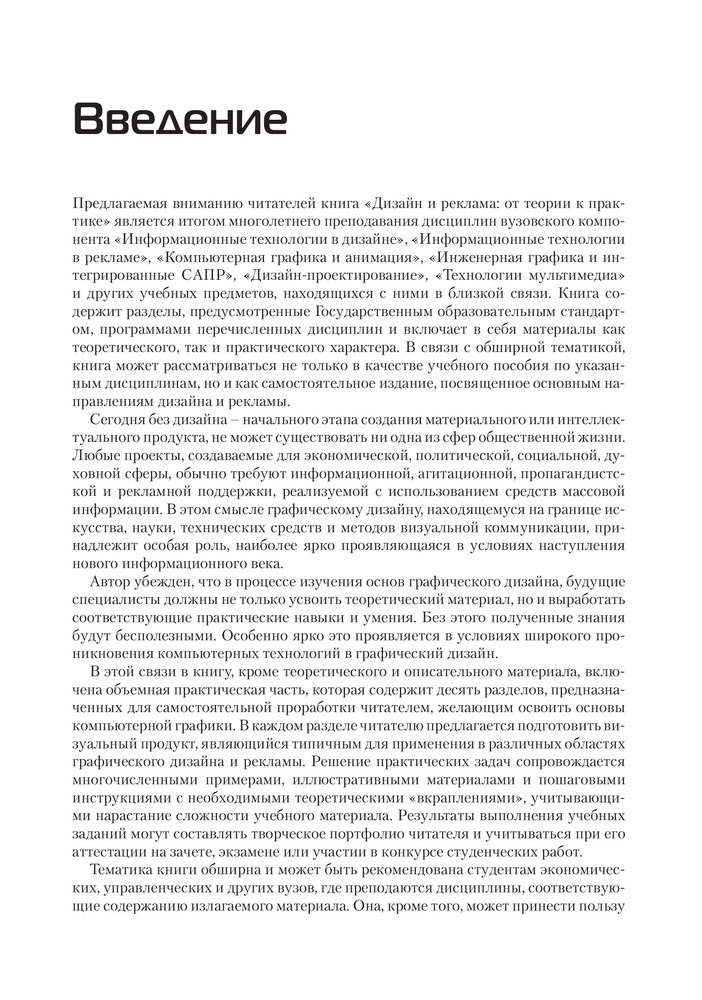 Введение

Предлагаемая вниманию читателей книга «Дизайн и реклама: от теории к практике» является итогом многолетнего преподавания дисциплин вузовского компонента «Информационные технологии в дизайне», «Информационные технологии в рекламе», «Компьютерная графика и анимация», «Инженерная графика и интегрированные САПР», «Дизайн-проектирование», «Технологии мультимедиа» и других учебных предметов, находящихся с ними в близкой связи. Книга содержит разделы, предусмотренные Государственным образовательным стандартом, программами перечисленных дисциплин и включает в себя материалы как теоретического, так и практического характера. В связи с обширной тематикой, книга может рассматриваться не только в качестве учебного пособия по указанным дисциплинам, но и как самостоятельное издание, посвященное основным направлениям дизайна и рекламы.

Сегодня без дизайна – начального этапа создания материального или интеллектуального продукта, не может существовать ни одна из сфер общественной жизни. Любые проекты, создаваемые для экономической, политической, социальной, духовной сферы, обычно требуют информационной, агитационной, пропагандистской и рекламной поддержки, реализуемой с использованием средств массовой информации. В этом смысле графическому дизайну, находящемуся на границе искусства, науки, технических средств и методов визуальной коммуникации, принадлежит особая роль, наиболее ярко проявляющаяся в условиях наступления нового информационного века.

Автор убежден, что в процессе изучения основ графического дизайна, будущие специалисты должны не только усвоить теоретический материал, но и выработать соответствующие практические навыки и умения. Без этого полученные знания будут бесполезными. Особенно ярко это проявляется в условиях широкого проникновения компьютерных технологий в графический дизайн.

В этой связи в книгу, кроме теоретического и описательного материала, включена объемная практическая часть, которая содержит десять разделов, предназначенных для самостоятельной проработки читателем, желающим освоить основы компьютерной графики. В каждом разделе читателю предлагается подготовить визуальный продукт, являющийся типичным для применения в различных областях графического дизайна и рекламы. Решение практических задач сопровождается многочисленными примерами, иллюстративными материалами и пошаговыми инструкциями с необходимыми теоретическими «вкраплениями», учитывающими нарастание сложности учебного материала. Результаты выполнения учебных заданий могут составлять творческое портфолио читателя и учитываться при его аттестации на зачете, экзамене или участии в конкурсе студенческих работ.

Тематика книги обширна и может быть рекомендована студентам экономических, управленческих и других вузов, где преподаются дисциплины, соответствующие содержанию излагаемого материала. Она, кроме того, может принести пользу